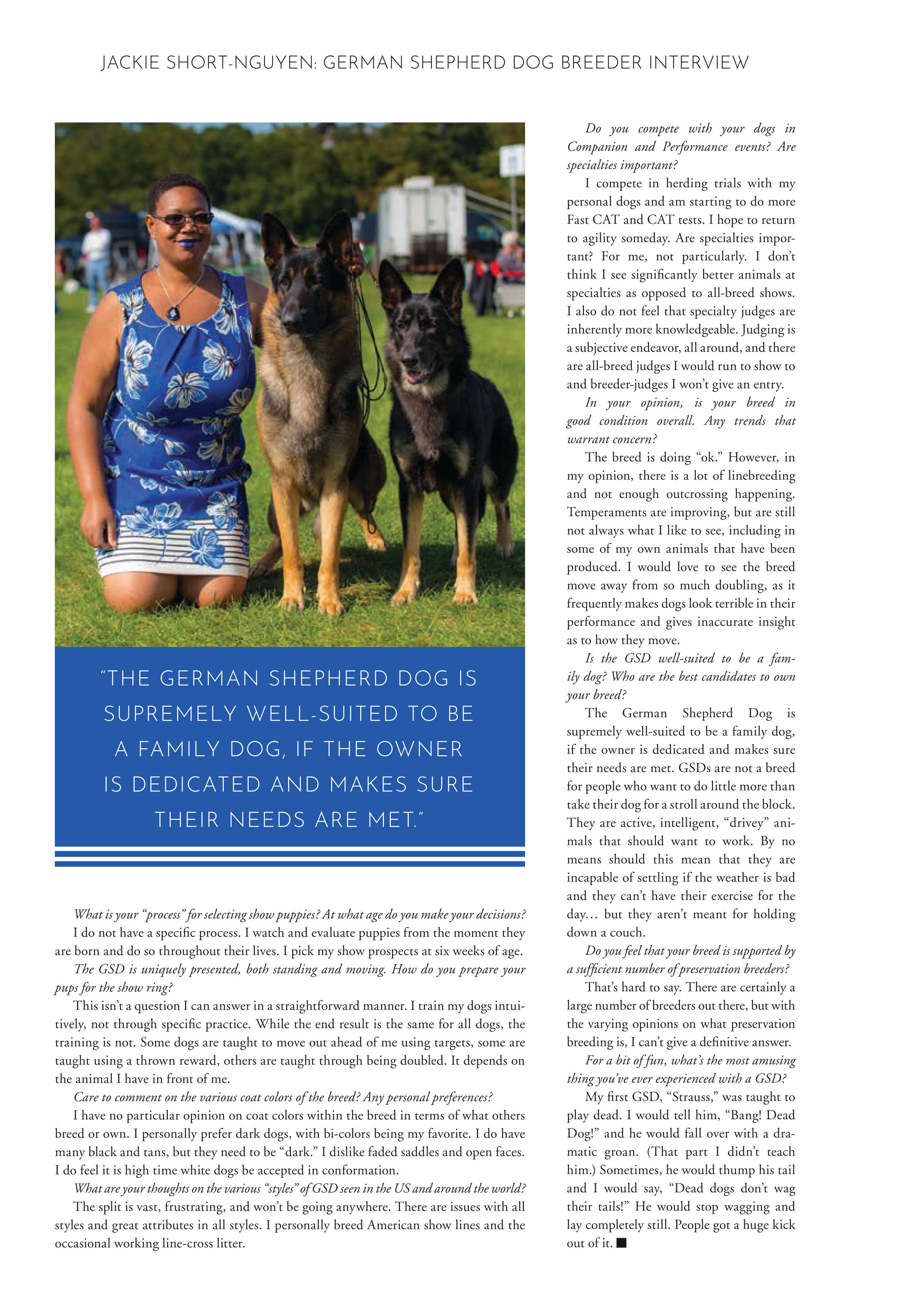 JACKIE SHORT-NGUYEN: GERMAN SHEPHERD DOG BREEDER INTERVIEW

"THE GERMAN SHEPHERD DOG IS SUPREMELY WELL-SUITED TO BE A FAMILY DOG, IF THE OWNER IS DEDICATED AND MAKES SURE THEIR NEEDS ARE MET."

What is your "process" for selecting show puppies? At what age do you make your decisions?

I do not have a specific process. I watch and evaluate puppies from the moment they are born and do so throughout their lives. I pick my show prospects at six weeks of age.

The GSD is uniquely presented, both standing and moving. How do you prepare your pups for the show ring?

This isn't a question I can answer in a straightforward manner. I train my dogs intuitively, not through specific practice. While the end result is the same for all dogs, the training is not. Some dogs are taught to move out ahead of me using targets, some are taught using a thrown reward, others are taught through being doubled. It depends on the animal I have in front of me.

Care to comment on the various coat colors of the breed? Any personal preferences?

I have no particular opinion on coat colors within the breed in terms of what others breed or own. I personally prefer dark dogs, with bi-colors being my favorite. I do have many black and tans, but they need to be "dark." I dislike faded saddles and open faces. I do feel it is high time white dogs be accepted in conformation.

What are your thoughts on the various "styles" of GSD seen in the US and around the world?

The split is vast, frustrating, and won't be going anywhere. There are issues with all styles and great attributes in all styles. I personally breed American show lines and the occasional working line-cross litter.

Do you compete with your dogs in Companion and Performance events? Are specialties important?

I compete in herding trials with my personal dogs and am starting to do more Fast CAT and CAT tests. I hope to return to agility someday. Are specialties important? For me, not particularly. I don't think I see significantly better animals at specialties as opposed to all-breed shows. I also do not feel that specialty judges are inherently more knowledgeable. Judging is a subjective endeavor, all around, and there are all-breed judges I would run to show to and breeder-judges I won't give an entry.

In your opinion, is your breed in good condition overall. Any trends that warrant concern?

The breed is doing "ok." However, in my opinion, there is a lot of linebreeding and not enough outcrossing happening. Temperaments are improving, but are still not always what I like to see, including in some of my own animals that have been produced. I would love to see the breed move away from so much doubling, as it frequently makes dogs look terrible in their performance and gives inaccurate insight as to how they move.

Is the GSD well-suited to be a family dog? Who are the best candidates to own your breed?

The German Shepherd Dog is supremely well-suited to be a family dog, if the owner is dedicated and makes sure their needs are met. GSDs are not a breed for people who want to do little more than take their dog for a stroll around the block. They are active, intelligent, "drivey" animals that should want to work. By no means should this mean that they are incapable of settling if the weather is bad and they can't have their exercise for the day… but they aren't meant for holding down a couch.

Do you feel that your breed is supported by a sufficient number of preservation breeders?

That's hard to say. There are certainly a large number of breeders out there, but with the varying opinions on what preservation breeding is, I can't give a definitive answer.

For a bit of fun, what's the most amusing thing you've ever experienced with a GSD?

My first GSD, "Strauss," was taught to play dead. I would tell him, "Bang! Dead Dog!" and he would fall over with a dramatic groan. (That part I didn't teach him.) Sometimes, he would thump his tail and I would say, "Dead dogs don't wag their tails!" He would stop wagging and lay completely still. People got a huge kick out of it. ■